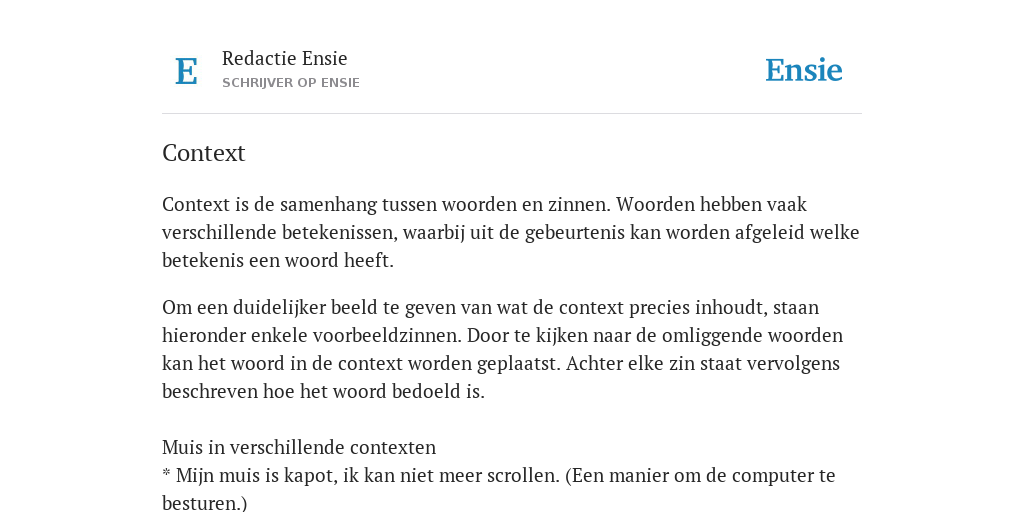 E

Redactie Ensie
SCHRIJVER OP ENSIE

Ensie

Context

Context is de samenhang tussen woorden en zinnen. Woorden hebben vaak verschillende betekenissen, waarbij uit de gebeurtenis kan worden afgeleid welke betekenis een woord heeft.

Om een duidelijker beeld te geven van wat de context precies inhoudt, staan hieronder enkele voorbeeldzinnen. Door te kijken naar de omliggende woorden kan het woord in de context worden geplaatst. Achter elke zin staat vervolgens beschreven hoe het woord bedoeld is.

Muis in verschillende contexten
* Mijn muis is kapot, ik kan niet meer scrollen. (Een manier om de computer te besturen.)